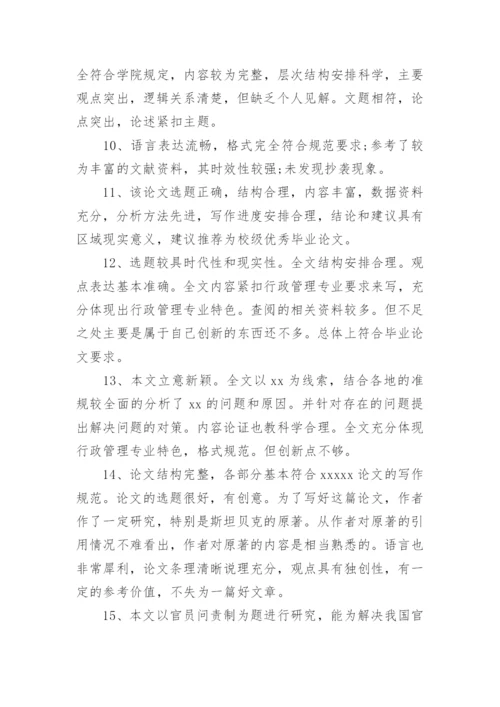 全符合学院规定，内容较为完整，层次结构安排科学，主要观点突出，逻辑关系清楚，但缺乏个人见解。文题相符，论点突出，论述紧扣主题。

10、语言表达流畅，格式完全符合规范要求;参考了较为丰富的文献资料，其时效性较强;未发现抄袭现象。

11、该论文选题正确，结构合理，内容丰富，数据资料充分，分析方法先进，写作进度安排合理，结论和建议具有区域现实意义，建议推荐为校级优秀毕业论文。

12、选题较具时代性和现实性。全文结构安排合理。观点表达基本准确。全文内容紧扣行政管理专业要求来写，充分体现出行政管理专业特色。查阅的相关资料较多。但不足之处主要是属于自己创新的东西还不多。总体上符合毕业论文要求。

13、本文立意新颖。全文以 xx 为线索，结合各地的准规较全面的分析了 xx 的问题和原因。并针对存在的问题提出解决问题的对策。内容论证也教科学合理。全文充分体现行政管理专业特色，格式规范。但创新点不够。

14、论文结构完整，各部分基本符合 xxxxx 论文的写作规范。论文的选题很好，有创意。为了写好这篇论文，作者作了一定研究，特别是斯坦贝克的原著。从作者对原著的引用情况不难看出，作者对原著的内容是相当熟悉的。语言也非常犀利，论文条理清晰说理充分，观点具有独创性，有一定的参考价值，不失为一篇好文章。

15、本文以官员问责制为题进行研究，能为解决我国官